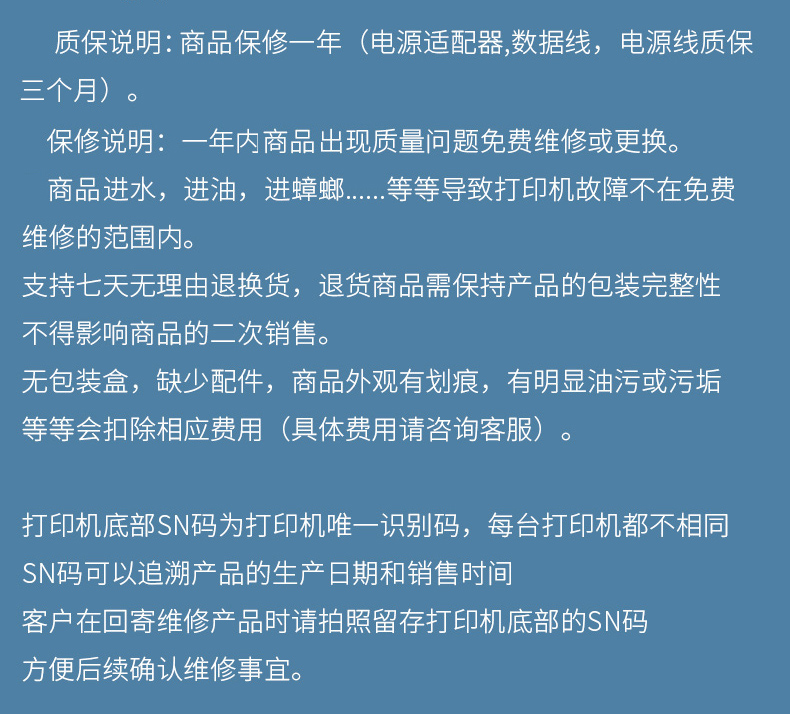 质保说明：商品保修一年（电源适配器,数据线，电源线质保三个月）。

保修说明：一年内商品出现质量问题免费维修或更换。

商品进水，进油，进蟑螂......等等导致打印机故障不在免费维修的范围内。

支持七天无理由退换货，退货商品需保持产品的包装完整性
不得影响商品的二次销售。
无包装盒，缺少配件，商品外观有划痕，有明显油污或污垢
等等会扣除相应费用（具体费用请咨询客服）。

打印机底部SN码为打印机唯一识别码，每台打印机都不相同
SN码可以追溯产品的生产日期和销售时间
客户在回寄维修产品时请拍照留存打印机底部的SN码
方便后续确认维修事宜。